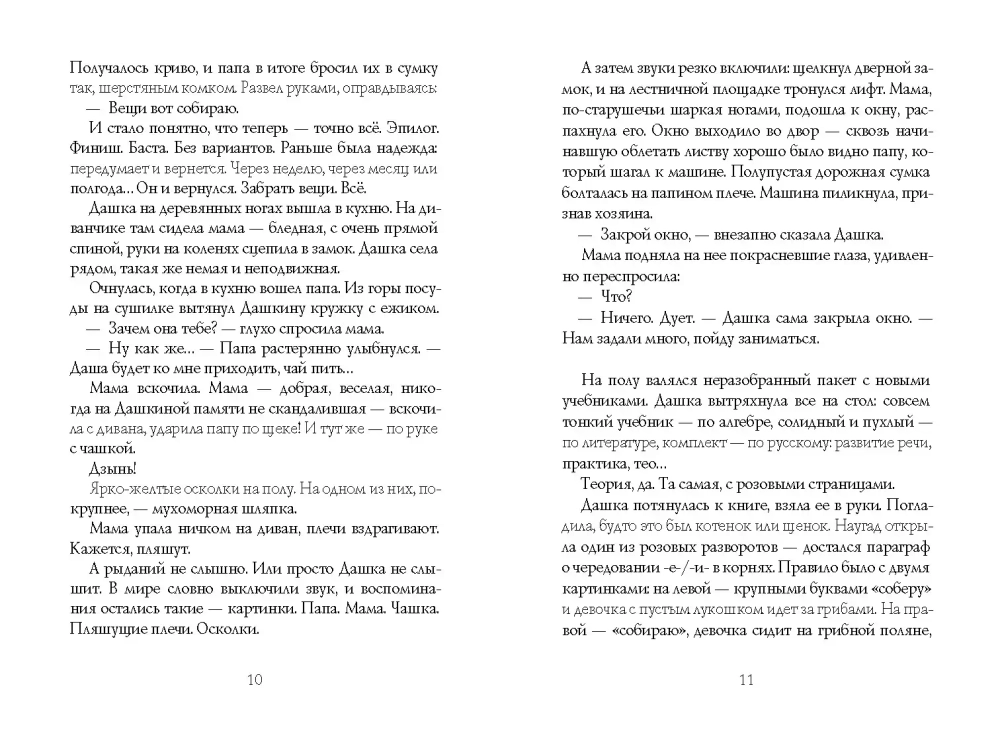 Получалось криво, и папа в итоге бросил их в сумку так, шерстяным комком. Развел руками, оправдываясь:

— Вещи вот собираю.

И стало понятно, что теперь — точно всё. Эпилог. Финиш. Баста. Без вариантов. Раньше была надежда: передумает и вернется. Через неделю, через месяц или полгода... Он и вернулся. Забрать вещи. Всё.

Дашка на деревянных ногах вышла в кухню. На диванчике там сидела мама — бледная, с очень прямой спиной, руки на коленях сцепила в замок. Дашка села рядом, такая же немая и неподвижная.

Очнулась, когда в кухню вошел папа. Из горы посуды на сушилке вытянул Дашкину кружку с ежиком.

— Зачем она тебе? — глухо спросила мама.

— Ну как же... — Папа растерянно улыбнулся. — Даша будет ко мне приходить, чай пить...

Мама вскочила. Мама — добрая, веселая, никогда на Дашкиной памяти не скандалившая — вскочила с дивана, ударила папу по щеке! И тут же — по руке с чашкой.

Дзынь!

Ярко-желтые осколки на полу. На одном из них, покрупнее, — мухоморная шляпка.

Мама упала ничком на диван, плечи вздрагивают. Кажется, пляшут.

А рыданий не слышно. Или просто Дашка не слышит. В мире словно выключили звук, и воспоминания остались такие — картинки. Папа. Мама. Чашка. Пляшущие плечи. Осколки.

10

А затем звуки резко включили: щелкнул дверной замок, и на лестничной площадке тронулся лифт. Мама, по-старушечьи шаркая ногами, подошла к окну, распахнула его. Окно выходило во двор — сквозь начинавшую облетать листву хорошо было видно папу, который шагал к машине. Полупустая дорожная сумка болталась на папином плече. Машина пиликнула, признав хозяина.

— Закрой окно, — внезапно сказала Дашка.

Мама подняла на нее покрасневшие глаза, удивленно переспросила:

— Что?

— Ничего. Дует. — Дашка сама закрыла окно. — Нам задали много, пойду заниматься.

На полу валялся неразобранный пакет с новыми учебниками. Дашка вытряхнула все на стол: совсем тонкий учебник — по алгебре, солидный и пухлый — по литературе, комплект — по русскому: развитие речи, практика, тео...

Теория, да. Та самая, с розовыми страницами.

Дашка потянулась к книге, взяла ее в руки. Погладила, будто это был котенок или щенок. Наугад открыла один из розовых разворотов — достался параграф о чередовании -е-/-и- в корнях. Правило было с двумя картинками: на левой — крупными буквами «соберу» и девочка с пустым лукошком идет за грибами. На правой — «собираю», девочка сидит на грибной поляне,

11